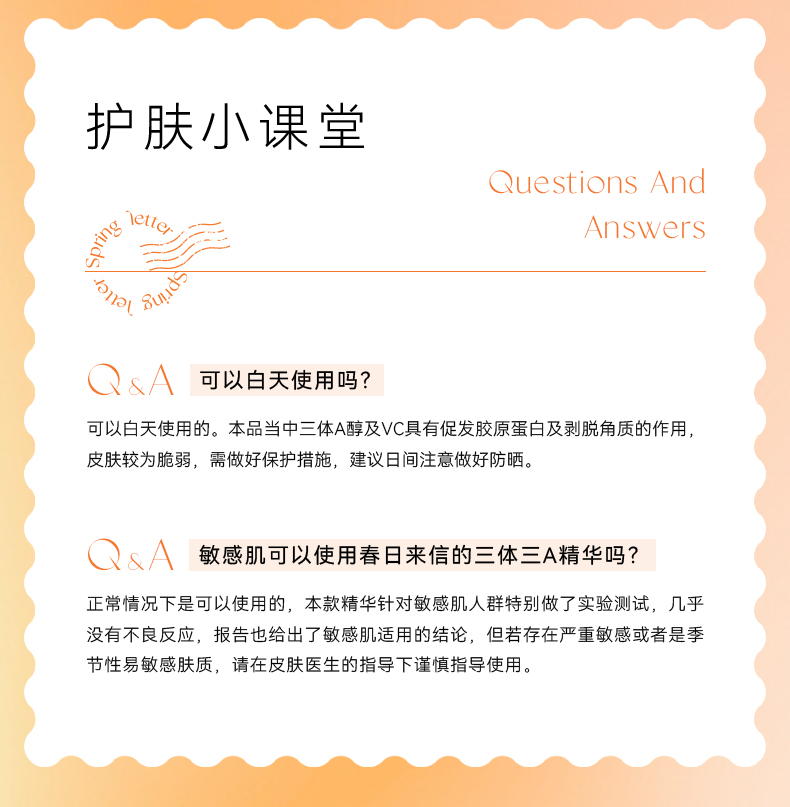 护肤小课堂

Questions And Answers

Spring letter Spring letter

Q&A 可以白天使用吗?

可以白天使用的。本品当中三体A醇及VC具有促发胶原蛋白及剥脱角质的作用，皮肤较为脆弱，需做好保护措施，建议日间注意做好防晒。

Q&A 敏感肌可以使用春日来信的三体三A精华吗?

正常情况下是可以使用的，本款精华针对敏感肌人群特别做了实验测试，几乎没有不良反应，报告也给出了敏感肌适用的结论，但若存在严重敏感或者是季节性易敏感肤质，请在皮肤医生的指导下谨慎指导使用。